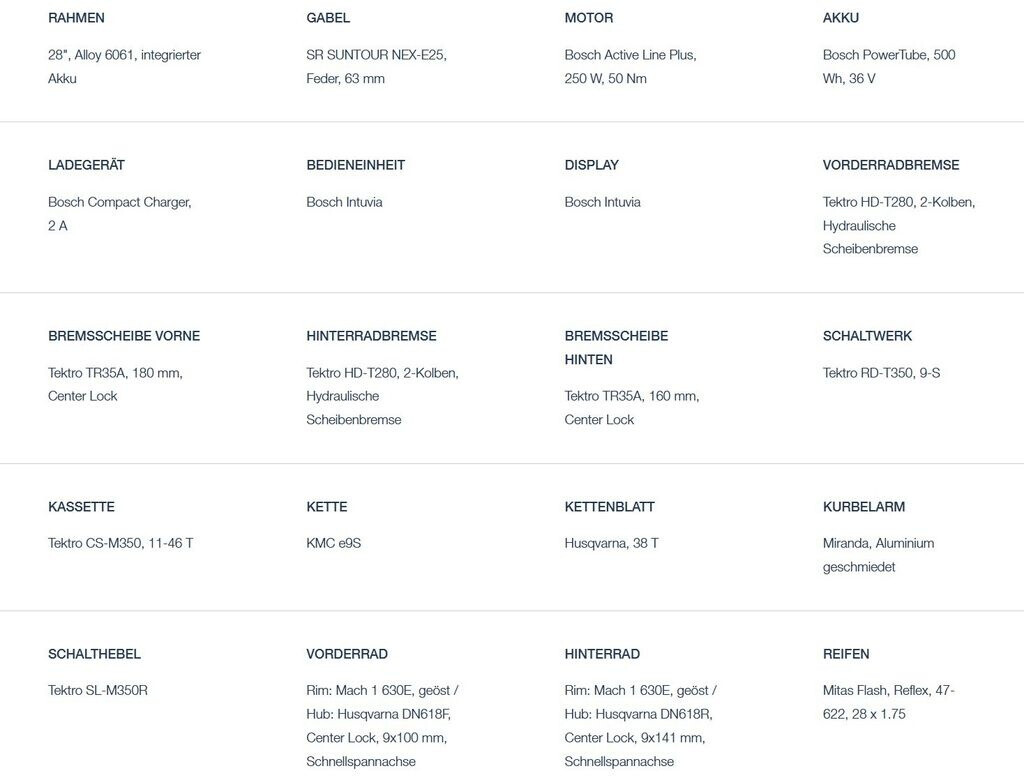 RAHMEN

28", Alloy 6061, integrierter Akku

GABEL

SR SUNTOUR NEX-E25, Feder, 63 mm

MOTOR

Bosch Active Line Plus, 250 W, 50 Nm

AKKU

Bosch PowerTube, 500 Wh, 36 V

LADEGERÄT

Bosch Compact Charger, 2 A

BEDIENEINHEIT

Bosch Intuvia

DISPLAY

Bosch Intuvia

VORDERRADBREMSE

Tektro HD-T280, 2-Kolben, Hydraulische Scheibenbremse

BREMSSCHEIBE VORNE

Tektro TR35A, 180 mm, Center Lock

HINTERRADBREMSE

Tektro HD-T280, 2-Kolben, Hydraulische Scheibenbremse

BREMSSCHEIBE HINTEN

Tektro TR35A, 160 mm, Center Lock

SCHALTWERK

Tektro RD-T350, 9-S

KASSETTE

Tektro CS-M350, 11-46 T

KETTE

KMC e9S

KETTENBLATT

Husqvarna, 38 T

KURBELARM

Miranda, Aluminium geschmiedet

SCHALTHEBEL

Tektro SL-M350R

VORDERRAD

Rim: Mach 1 630E, geöst / Hub: Husqvarna DN618F, Center Lock, 9x100 mm, Schnellspannachse

HINTERRAD

Rim: Mach 1 630E, geöst / Hub: Husqvarna DN618R, Center Lock, 9x141 mm, Schnellspannachse

REIFEN

Mitas Flash, Reflex, 47-622, 28 x 1.75